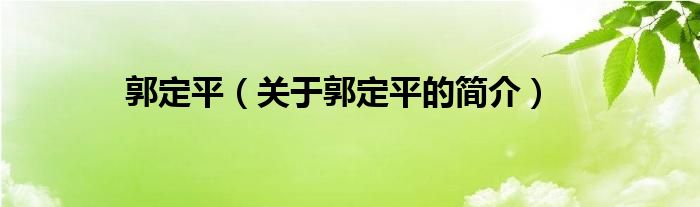 郭定平（关于郭定平的简介）